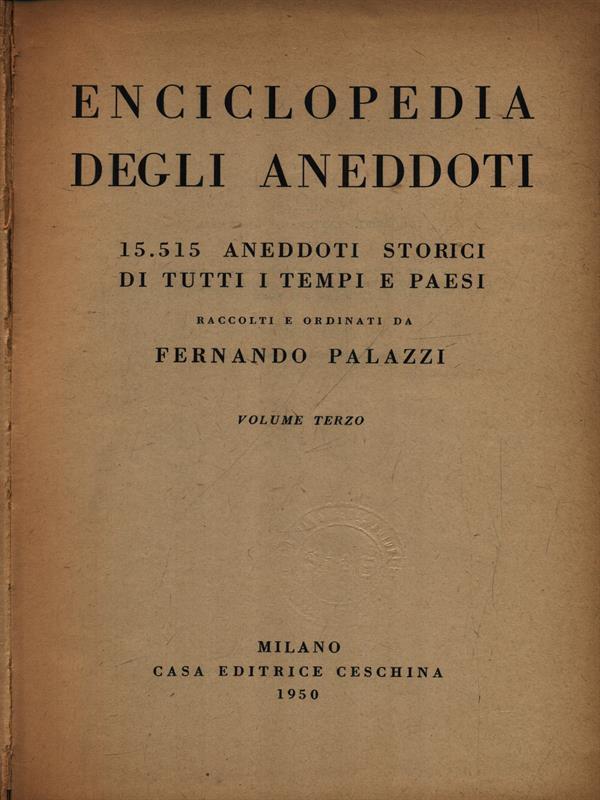 ENCICLOPEDIA
DEGLI ANEDDOTI

15.515 ANEDDOTI STORICI
DI TUTTI I TEMPI E PAESI

RACCOLTI E ORDINATI DA

FERNANDO PALAZZI

VOLUME TERZO

MILANO
CASA EDITRICE CESCHINA
1950